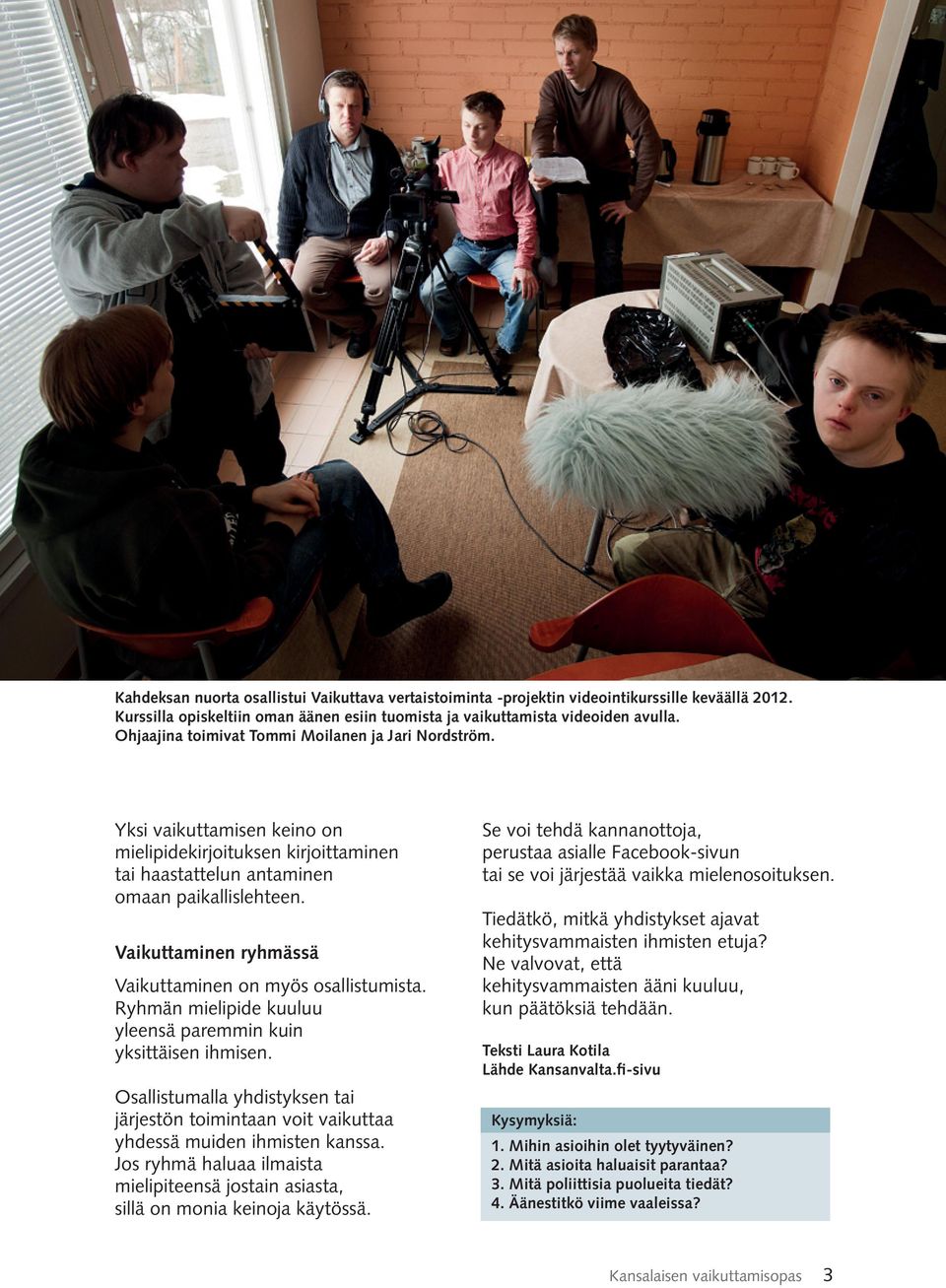 Kahdeksan nuorta osallistui Vaikuttava vertaistoiminta -projektin videointikurssille keväällä 2012. Kurssilla opiskeltiin oman äänen esiin tuomista ja vaikuttamista videoiden avulla. Ohjaajina toimivat Tommi Moilanen ja Jari Nordström.

Yksi vaikuttamisen keino on mielipidekirjoituksen kirjoittaminen tai haastattelun antaminen omaan paikallislehteen.

Vaikuttaminen ryhmässä

Vaikuttaminen on myös osallistumista. Ryhmän mielipide kuuluu yleensä paremmin kuin yksittäisen ihmisen.

Osallistumalla yhdistyksen tai järjestön toimintaan voit vaikuttaa yhdessä muiden ihmisten kanssa. Jos ryhmä haluaa ilmaista mielipiteensä jostain asiasta, sillä on monia keinoja käytössä.

Se voi tehdä kannanottoja, perustaa asialle Facebook-sivun tai se voi järjestää vaikka mielenosoituksen.

Tiedätkö, mitkä yhdistykset ajavat kehitysvammaisten ihmisten etuja? Ne valvovat, että kehitysvammaisten ääni kuuluu, kun päätöksiä tehdään.

Teksti Laura Kotila
Lähde Kansanvalta.fi-sivu

Kysymyksiä:
1. Mihin asioihin olet tyytyväinen?
2. Mitä asioita haluaisit parantaa?
3. Mitä poliittisia puolueita tiedät?
4. Äänestitkö viime vaaleissa?

Kansalaisen vaikuttamisopas 3